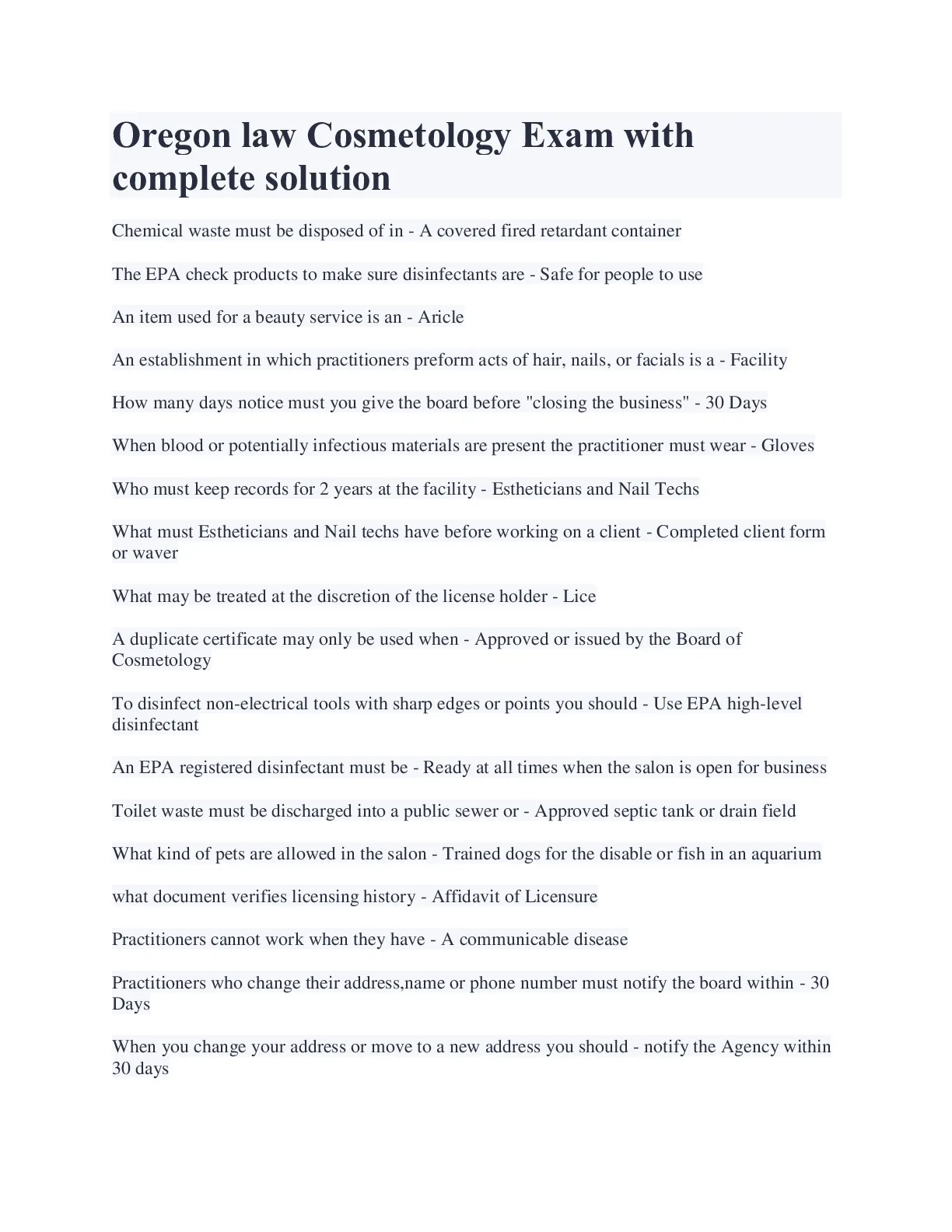 Oregon law Cosmetology Exam with complete solution

Chemical waste must be disposed of in - A covered fired retardant container

The EPA check products to make sure disinfectants are - Safe for people to use

An item used for a beauty service is an - Aricle

An establishment in which practitioners preform acts of hair, nails, or facials is a - Facility

How many days notice must you give the board before "closing the business" - 30 Days

When blood or potentially infectious materials are present the practitioner must wear - Gloves

Who must keep records for 2 years at the facility - Estheticians and Nail Techs

What must Estheticians and Nail techs have before working on a client - Completed client form or waver

What may be treated at the discretion of the license holder - Lice

A duplicate certificate may only be used when - Approved or issued by the Board of Cosmetology

To disinfect non-electrical tools with sharp edges or points you should - Use EPA high-level disinfectant

An EPA registered disinfectant must be - Ready at all times when the salon is open for business

Toilet waste must be discharged into a public sewer or - Approved septic tank or drain field

What kind of pets are allowed in the salon - Trained dogs for the disable or fish in an aquarium

what document verifies licensing history - Affidavit of Licensure

Practitioners cannot work when they have - A communicable disease

Practitioners who change their address,name or phone number must notify the board within - 30 Days

When you change your address or move to a new address you should - notify the Agency within 30 days